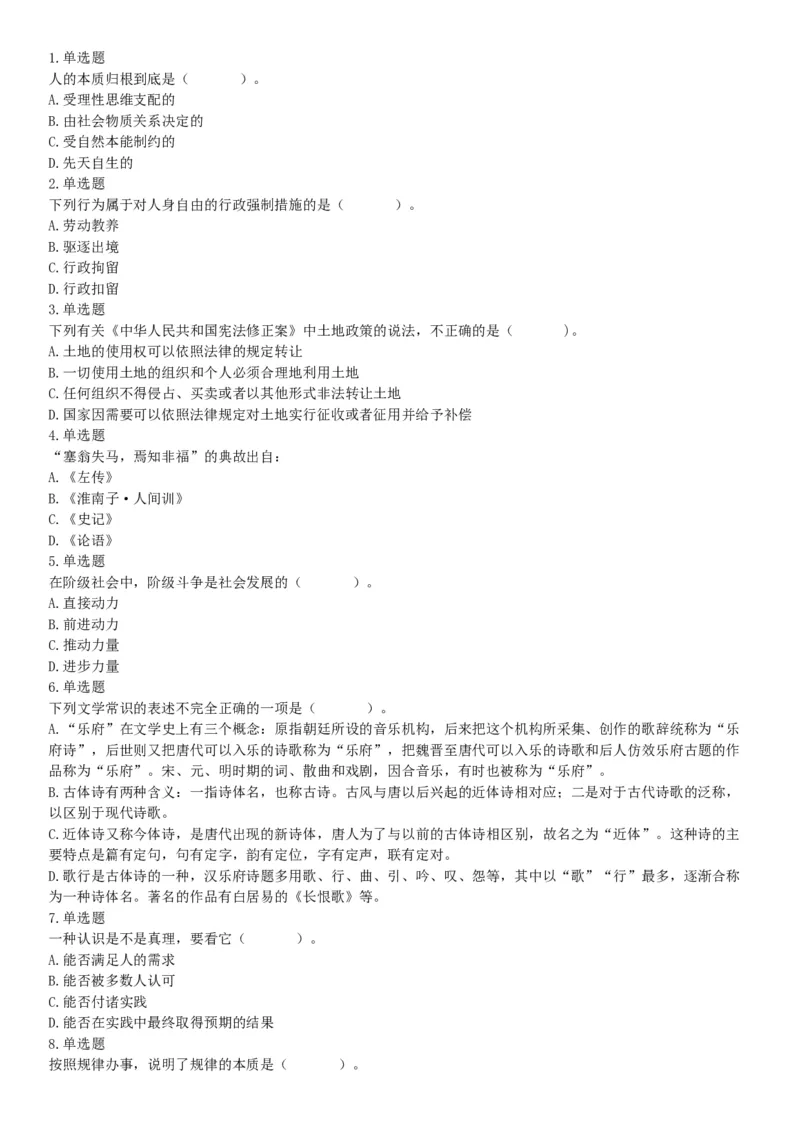 1.单选题
人的本质归根到底是（　　）。
A.受理性思维支配的
B.由社会物质关系决定的
C.受自然本能制约的
D.先天自生的
2.单选题
下列行为属于对人身自由的行政强制措施的是（　　）。
A.劳动教养
B.驱逐出境
C.行政拘留
D.行政扣留
3.单选题
下列有关《中华人民共和国宪法修正案》中土地政策的说法，不正确的是（　　）。
A.土地的使用权可以依照法律的规定转让
B.一切使用土地的组织和个人必须合理地利用土地
C.任何组织不得侵占、买卖或者以其他形式非法转让土地
D.国家因需要可以依照法律规定对土地实行征收或者征用并给予补偿
4.单选题
“塞翁失马，焉知非福”的典故出自：
A.《左传》
B.《淮南子·人间训》
C.《史记》
D.《论语》
5.单选题
在阶级社会中，阶级斗争是社会发展的（　　）。
A.直接动力
B.前进动力
C.推动力量
D.进步力量
6.单选题
下列文学常识的表述不完全正确的一项是（　　）。
A.“乐府”在文学史上有三个概念：原指朝廷所设的音乐机构，后来把这个机构所采集、创作的歌辞统称为“乐府诗”，后世则又把唐代可以入乐的诗歌称为“乐府”，把魏晋至唐代可以入乐的诗歌和后人仿效乐府古题的作品称为“乐府”。宋、元、明时期的词、散曲和戏剧，因合音乐，有时也被称为“乐府”。
B.古体诗有两种含义：一指诗体名，也称古诗。古风与唐以后兴起的近体诗相对应；二是对于古代诗歌的泛称，以区别于现代诗歌。
C.近体诗又称今体诗，是唐代出现的新诗体，唐人为了与以前的古体诗相区别，故名之为“近体”。这种诗的主要特点是篇有定句，句有定字，韵有定位，字有定声，联有定对。
D.歌行是古体诗的一种，汉乐府诗题多用歌、行、曲、引、吟、叹、怨等，其中以“歌”“行”最多，逐渐合称为一种诗体名。著名的作品有白居易的《长恨歌》等。
7.单选题
一种认识是不是真理，要看它（　　）。
A.能否满足人的需求
B.能否被多数人认可
C.能否付诸实践
D.能否在实践中最终取得预期的结果
8.单选题
按照规律办事，说明了规律的本质是（　　）。